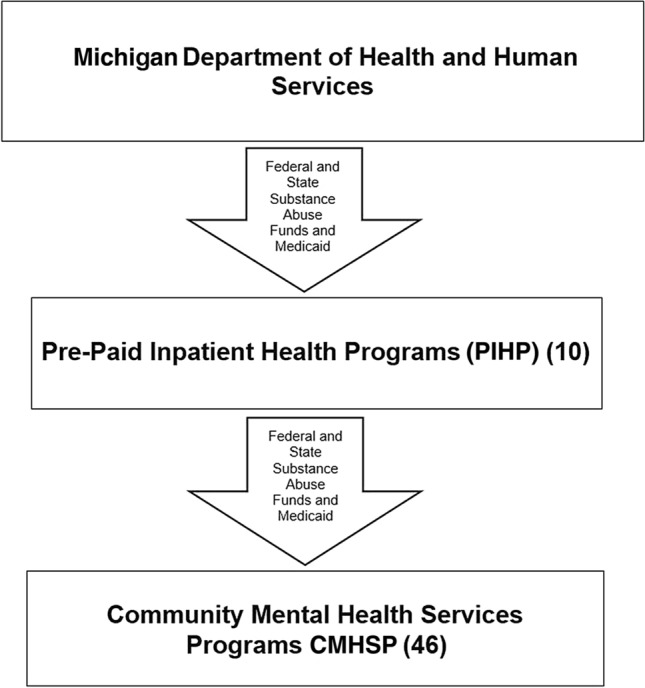 Michigan Department of Health and Human Services

Federal and State Substance Abuse Funds and Medicaid

Pre-Paid Inpatient Health Programs (PIHP) (10)

Federal and State Substance Abuse Funds and Medicaid

Community Mental Health Services Programs CMHSP (46)